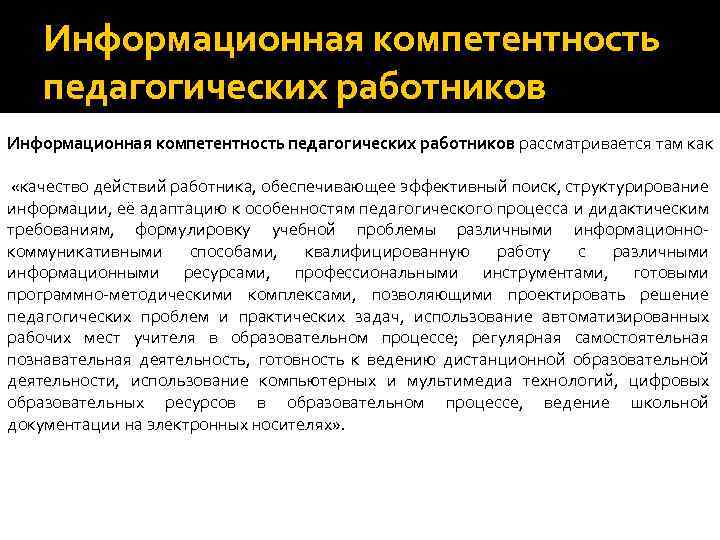 Информационная компетентность педагогических работников

Информационная компетентность педагогических работников рассматривается там как

«качество действий работника, обеспечивающее эффективный поиск, структурирование информации, её адаптацию к особенностям педагогического процесса и дидактическим требованиям, формулировку учебной проблемы различными информационно-коммуникативными способами, квалифицированную работу с различными информационными ресурсами, профессиональными инструментами, готовыми программно-методическими комплексами, позволяющими проектировать решение педагогических проблем и практических задач, использование автоматизированных рабочих мест учителя в образовательном процессе; регулярная самостоятельная познавательная деятельность, готовность к ведению дистанционной образовательной деятельности, использование компьютерных и мультимедиа технологий, цифровых образовательных ресурсов в образовательном процессе, ведение школьной документации на электронных носителях».